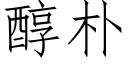 醇朴